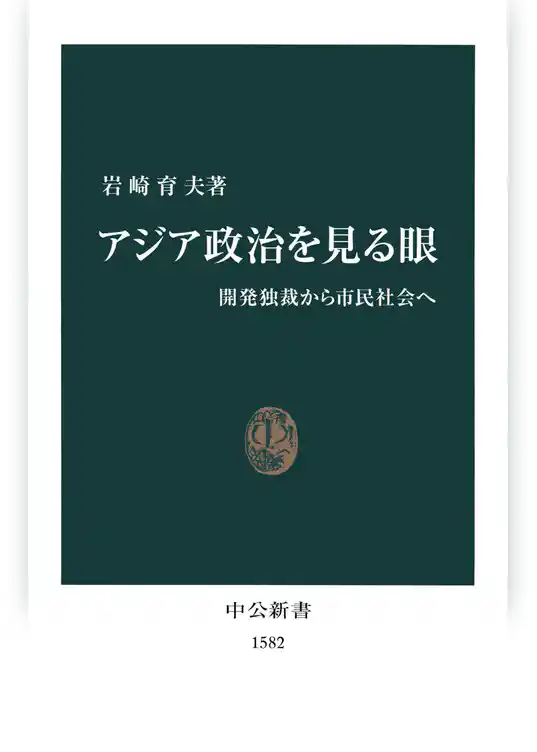 岩崎育夫著

アジア政治を見る眼

開発独裁から市民社会へ

中公新書
1582